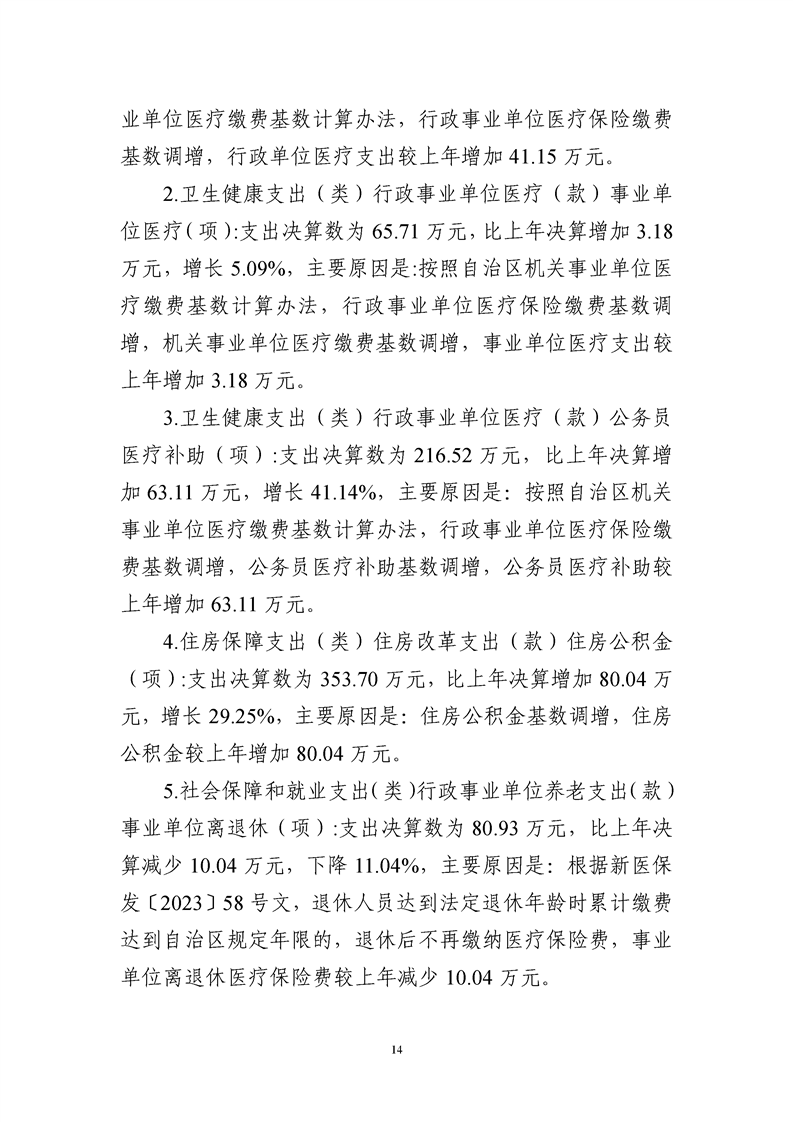 业单位医疗缴费基数计算办法，行政事业单位医疗保险缴费基数调增，行政单位医疗支出较上年增加 41.15 万元。

2.卫生健康支出（类）行政事业单位医疗（款）事业单位医疗（项）:支出决算数为 65.71 万元，比上年决算增加 3.18 万元，增长 5.09%，主要原因是:按照自治区机关事业单位医疗缴费基数计算办法，行政事业单位医疗保险缴费基数调增，机关事业单位医疗缴费基数调增，事业单位医疗支出较上年增加 3.18 万元。

3.卫生健康支出（类）行政事业单位医疗（款）公务员医疗补助（项）:支出决算数为 216.52 万元，比上年决算增加 63.11 万元，增长 41.14%，主要原因是：按照自治区机关事业单位医疗缴费基数计算办法，行政事业单位医疗保险缴费基数调增，公务员医疗补助基数调增，公务员医疗补助较上年增加 63.11 万元。

4.住房保障支出（类）住房改革支出（款）住房公积金（项）:支出决算数为 353.70 万元，比上年决算增加 80.04 万元，增长 29.25%，主要原因是：住房公积金基数调增，住房公积金较上年增加 80.04 万元。

5.社会保障和就业支出（类）行政事业单位养老支出（款）事业单位离退休（项）:支出决算数为 80.93 万元，比上年决算减少 10.04 万元，下降 11.04%，主要原因是：根据新医保发〔2023〕58 号文，退休人员达到法定退休年龄时累计缴费达到自治区规定年限的，退休后不再缴纳医疗保险费，事业单位离退休医疗保险费较上年减少 10.04 万元。

14